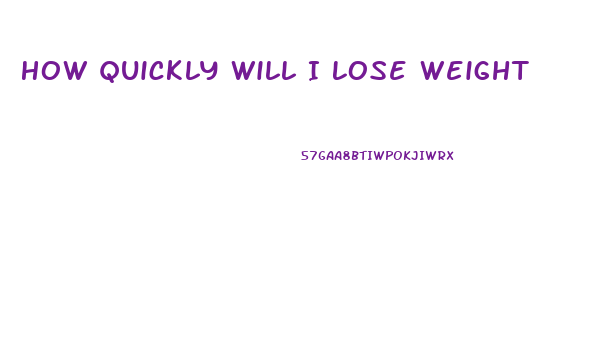 HOW QUICKLY WILL I LOSE WEIGHT

57GAA8BTIWPOKJIWRX